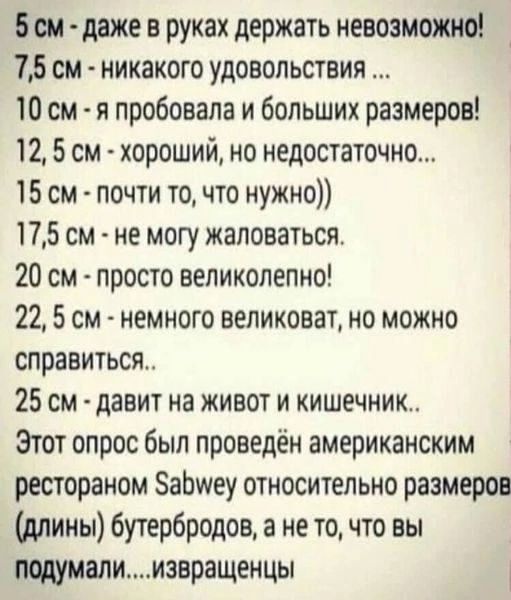 5 см - даже в руках держать невозможно!
7,5 см - никакого удовольствия ...
10 см - я пробовала и больших размеров!
12, 5 см - хороший, но недостаточно...
15 см - почти то, что нужно))
17,5 см - не могу жаловаться.
20 см - просто великолепно!
22, 5 см - немного великоват, но можно справиться..
25 см - давит на живот и кишечник..
Этот опрос был проведён американским рестораном Sabwey относительно размеров (длины) бутербродов, а не то, что вы подумали....извращенцы